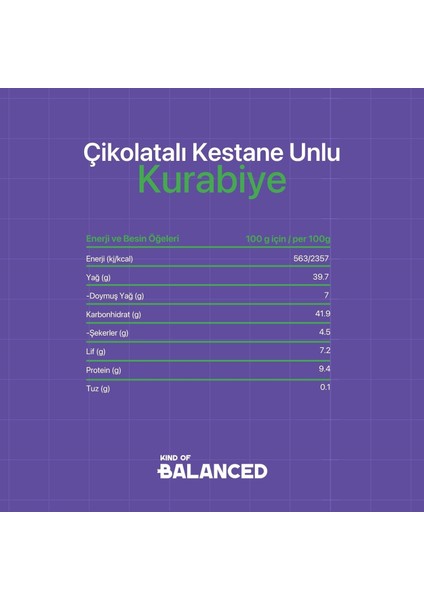 Çikolatalı Kestane Unlu
Kurabiye

| Enerji ve Besin Öğeleri | 100 g için / per 100g |
|---|---|
| Enerji (kj/kcal) | 563/2357 |
| Yağ (g) | 39.7 |
| -Doymuş Yağ (g) | 7 |
| Karbonhidrat (g) | 41.9 |
| -Şekerler (g) | 4.5 |
| Lif (g) | 7.2 |
| Protein (g) | 9.4 |
| Tuz (g) | 0.1 |

KIND OF
BALANCED